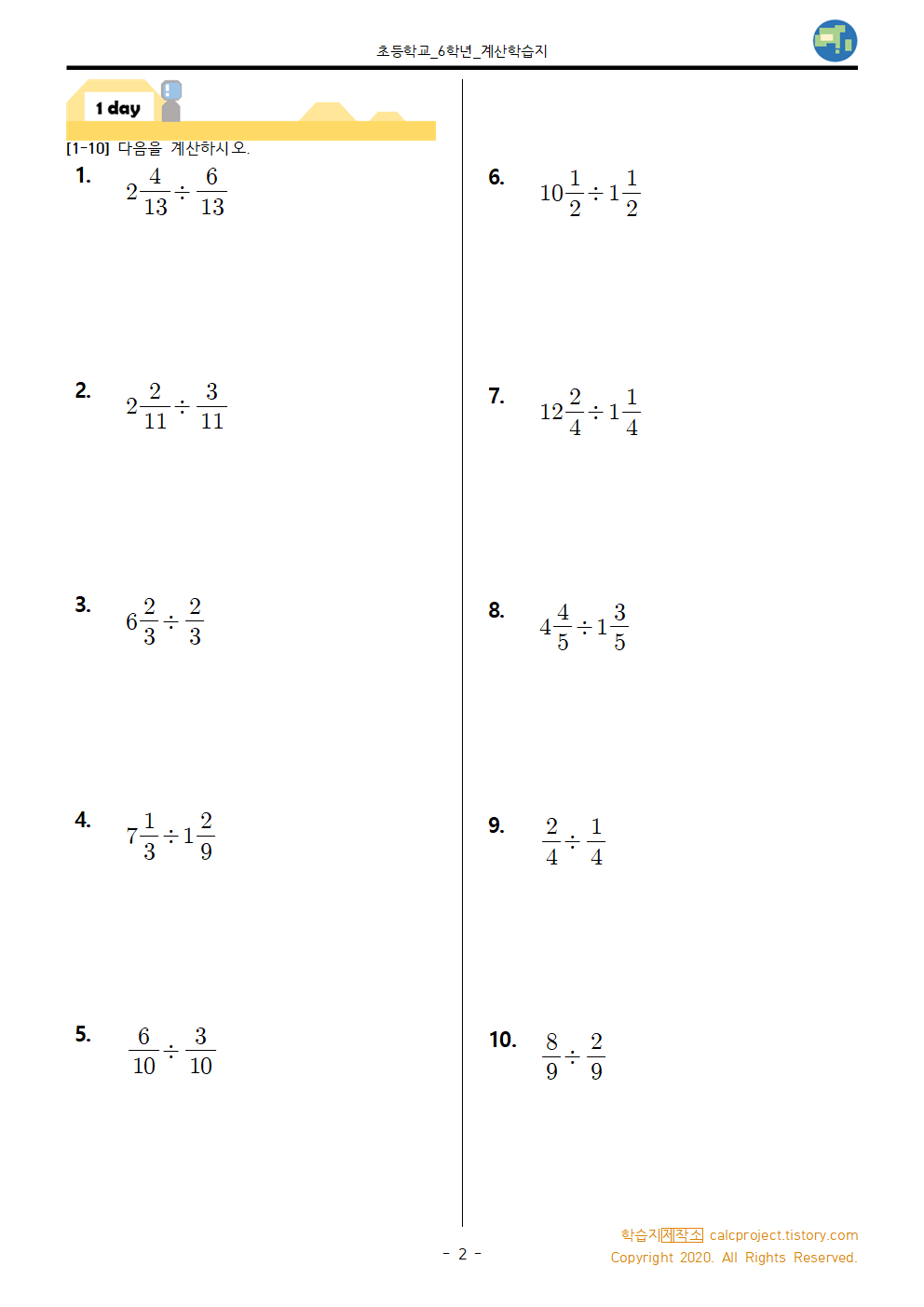 초등학교_6학년_계산학습지

1 day

[1-10] 다음을 계산하시오.

1. $2\frac{4}{13} \div \frac{6}{13}$

2. $2\frac{2}{11} \div \frac{3}{11}$

3. $6\frac{2}{3} \div \frac{2}{3}$

4. $7\frac{1}{3} \div 1\frac{2}{9}$

5. $\frac{6}{10} \div \frac{3}{10}$

6. $10\frac{1}{2} \div 1\frac{1}{2}$

7. $12\frac{2}{4} \div 1\frac{1}{4}$

8. $4\frac{4}{5} \div 1\frac{3}{5}$

9. $\frac{2}{4} \div \frac{1}{4}$

10. $\frac{8}{9} \div \frac{2}{9}$

- 2 -

학습지제작소 calcproject.tistory.com
Copyright 2020. All Rights Reserved.